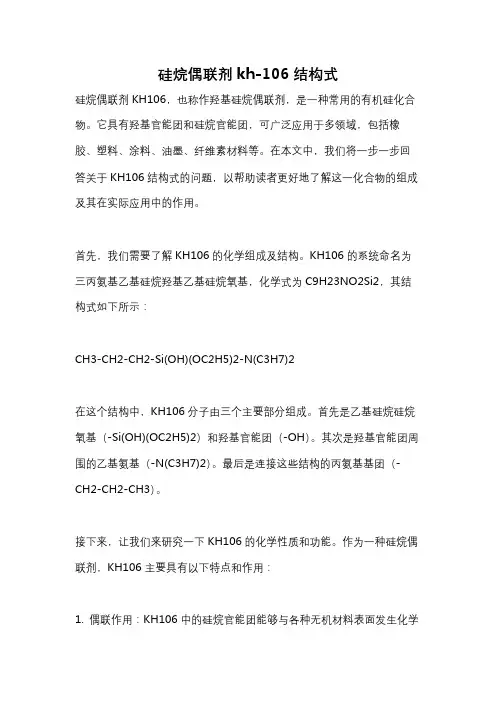 硅烷偶联剂 kh-106 结构式

硅烷偶联剂 KH106，也称作羟基硅烷偶联剂，是一种常用的有机硅化合物。它具有羟基官能团和硅烷官能团，可广泛应用于多领域，包括橡胶、塑料、涂料、油墨、纤维素材料等。在本文中，我们将一步一步回答关于 KH106 结构式的问题，以帮助读者更好地了解这一化合物的组成及其在实际应用中的作用。

首先，我们需要了解 KH106 的化学组成及结构。KH106 的系统命名为三丙氨基乙基硅烷羟基乙基硅烷氧基，化学式为 C9H23NO2Si2，其结构式如下所示：

CH3-CH2-CH2-Si(OH)(OC2H5)2-N(C3H7)2

在这个结构中，KH106 分子由三个主要部分组成。首先是乙基硅烷硅烷氧基（-Si(OH)(OC2H5)2）和羟基官能团（-OH）。其次是羟基官能团周围的乙基氨基（-N(C3H7)2）。最后是连接这些结构的丙氨基基团（-CH2-CH2-CH3）。

接下来，让我们来研究一下 KH106 的化学性质和功能。作为一种硅烷偶联剂，KH106 主要具有以下特点和作用：

1. 偶联作用：KH106 中的硅烷官能团能够与各种无机材料表面发生化学